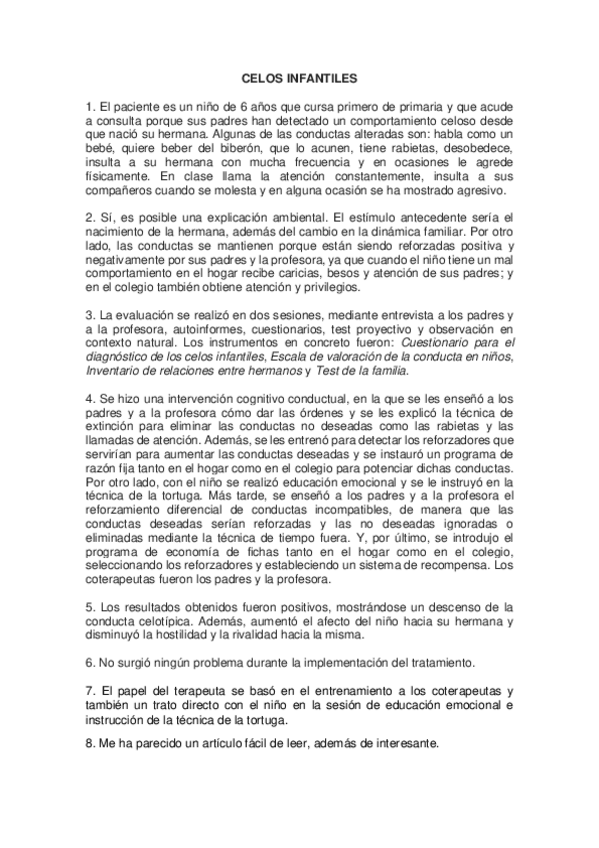 CELOS INFANTILES

1. El paciente es un niño de 6 años que cursa primero de primaria y que acude a consulta porque sus padres han detectado un comportamiento celoso desde que nació su hermana. Algunas de las conductas alteradas son: habla como un bebé, quiere beber del biberón, que lo acunen, tiene rabietas, desobedece, insulta a su hermana con mucha frecuencia y en ocasiones le agrede físicamente. En clase llama la atención constantemente, insulta a sus compañeros cuando se molesta y en alguna ocasión se ha mostrado agresivo.

2. Sí, es posible una explicación ambiental. El estímulo antecedente sería el nacimiento de la hermana, además del cambio en la dinámica familiar. Por otro lado, las conductas se mantienen porque están siendo reforzadas positiva y negativamente por sus padres y la profesora, ya que cuando el niño tiene un mal comportamiento en el hogar recibe caricias, besos y atención de sus padres; y en el colegio también obtiene atención y privilegios.

3. La evaluación se realizó en dos sesiones, mediante entrevista a los padres y a la profesora, autoinformes, cuestionarios, test proyectivo y observación en contexto natural. Los instrumentos en concreto fueron: Cuestionario para el diagnóstico de los celos infantiles, Escala de valoración de la conducta en niños, Inventario de relaciones entre hermanos y Test de la familia.

4. Se hizo una intervención cognitivo conductual, en la que se les enseñó a los padres y a la profesora cómo dar las órdenes y se les explicó la técnica de extinción para eliminar las conductas no deseadas como las rabietas y las llamadas de atención. Además, se les entrenó para detectar los reforzadores que servirían para aumentar las conductas deseadas y se instauró un programa de razón fija tanto en el hogar como en el colegio para potenciar dichas conductas. Por otro lado, con el niño se realizó educación emocional y se le instruyó en la técnica de la tortuga. Más tarde, se enseñó a los padres y a la profesora el reforzamiento diferencial de conductas incompatibles, de manera que las conductas deseadas serían reforzadas y las no deseadas ignoradas o eliminadas mediante la técnica de tiempo fuera. Y, por último, se introdujo el programa de economía de fichas tanto en el hogar como en el colegio, seleccionando los reforzadores y estableciendo un sistema de recompensa. Los coterapeutas fueron los padres y la profesora.

5. Los resultados obtenidos fueron positivos, mostrándose un descenso de la conducta celotípica. Además, aumentó el afecto del niño hacia su hermana y disminuyó la hostilidad y la rivalidad hacia la misma.

6. No surgió ningún problema durante la implementación del tratamiento.

7. El papel del terapeuta se basó en el entrenamiento a los coterapeutas y también un trato directo con el niño en la sesión de educación emocional e instrucción de la técnica de la tortuga.

8. Me ha parecido un artículo fácil de leer, además de interesante.